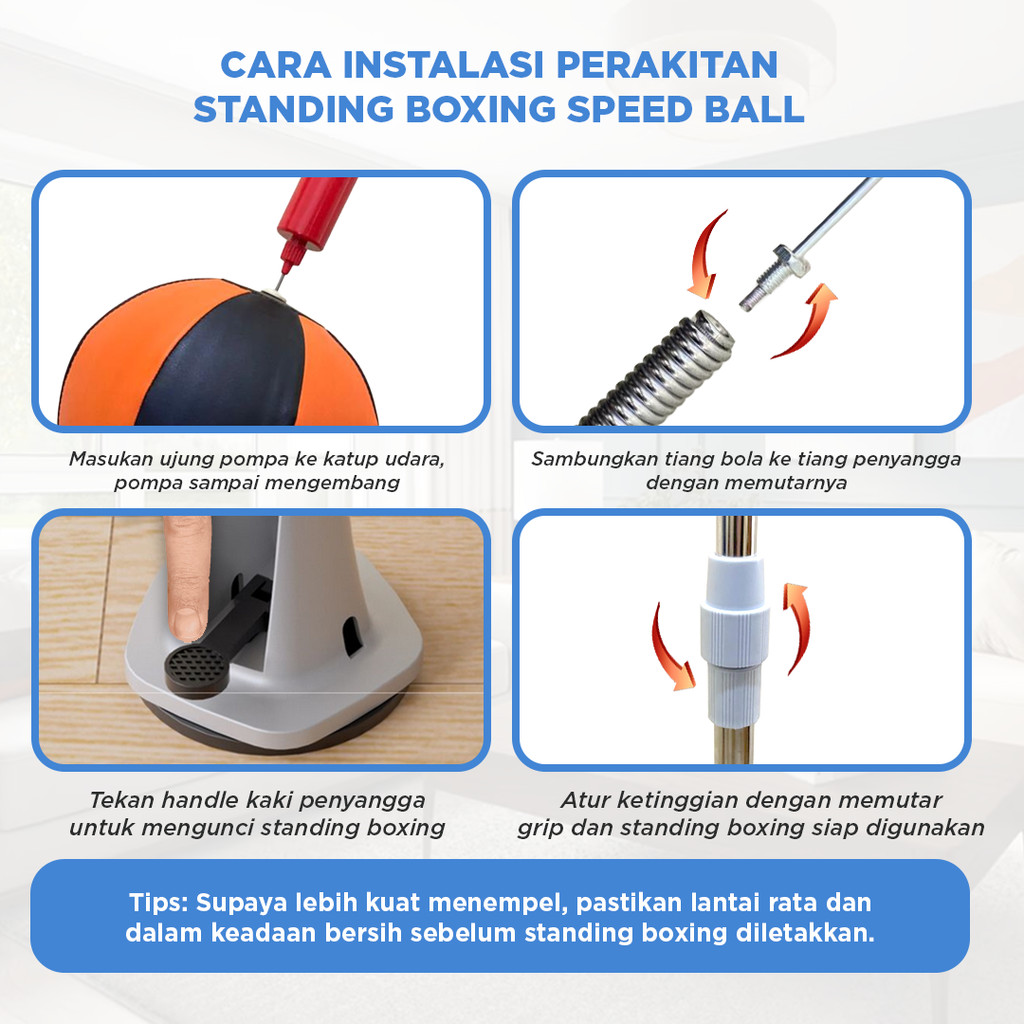 CARA INSTALASI PERAKITAN STANDING BOXING SPEED BALL

Masukan ujung pompa ke katup udara, pompa sampai mengembang

Sambungkan tiang bola ke tiang penyangga dengan memutarnya

Tekan handle kaki penyangga untuk mengunci standing boxing

Atur ketinggian dengan memutar grip dan standing boxing siap digunakan

Tips: Supaya lebih kuat menempel, pastikan lantai rata dan dalam keadaan bersih sebelum standing boxing diletakkan.